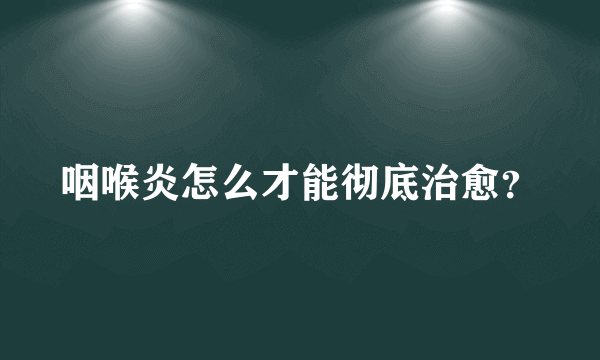 咽喉炎怎么才能彻底治愈?